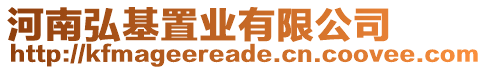 河南弘基置业有限公司
http://kfmageereade.cn.coovee.com